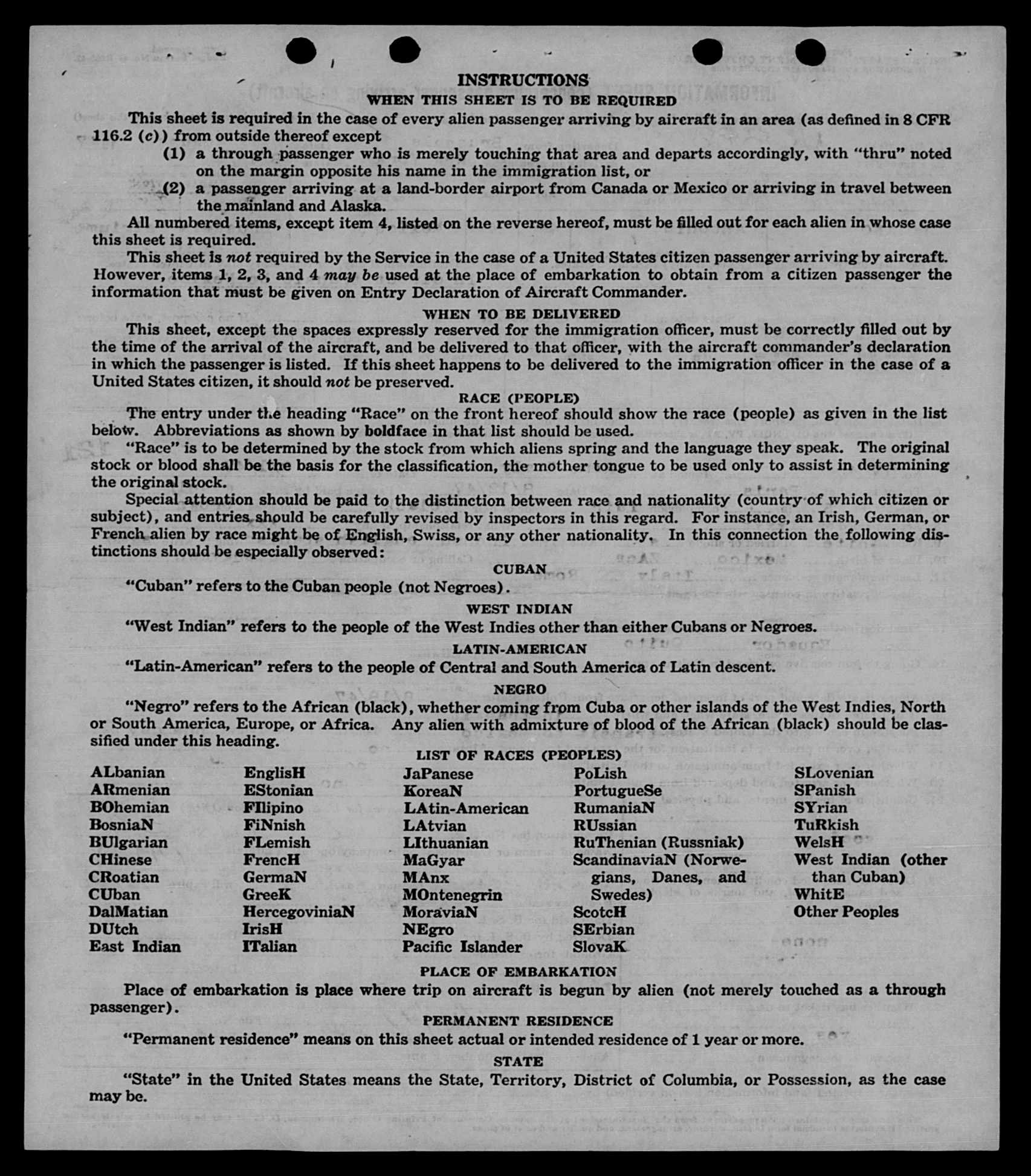 INSTRUCTIONS

WHEN THIS SHEET IS TO BE REQUIRED

This sheet is required in the case of every alien passenger arriving by aircraft in an area (as defined in 8 CFR 116.2 (c)) from outside thereof except

(1) a through passenger who is merely touching that area and departs accordingly, with "thru" noted on the margin opposite his name in the immigration list, or

(2) a passenger arriving at a land-border airport from Canada or Mexico or arriving in travel between the mainland and Alaska.

All numbered items, except item 4, listed on the reverse hereof, must be filled out for each alien in whose case this sheet is required.

This sheet is not required by the Service in the case of a United States citizen passenger arriving by aircraft. However, items 1, 2, 3, and 4 may be used at the place of embarkation to obtain from a citizen passenger the information that must be given on Entry Declaration of Aircraft Commander.

WHEN TO BE DELIVERED

This sheet, except the spaces expressly reserved for the immigration officer, must be correctly filled out by the time of the arrival of the aircraft, and be delivered to that officer, with the aircraft commander's declaration in which the passenger is listed. If this sheet happens to be delivered to the immigration officer in the case of a United States citizen, it should not be preserved.

RACE (PEOPLE)

The entry under the heading "Race" on the front hereof should show the race (people) as given in the list below. Abbreviations as shown by boldface in that list should be used.

"Race" is to be determined by the stock from which aliens spring and the language they speak. The original stock or blood shall be the basis for the classification, the mother tongue to be used only to assist in determining the original stock.

Special attention should be paid to the distinction between race and nationality (country of which citizen or subject), and entries should be carefully revised by inspectors in this regard. For instance, an Irish, German, or French alien by race might be of English, Swiss, or any other nationality. In this connection the following distinctions should be especially observed:

CUBAN

"Cuban" refers to the Cuban people (not Negroes).

WEST INDIAN

"West Indian" refers to the people of the West Indies other than either Cubans or Negroes.

LATIN-AMERICAN

"Latin-American" refers to the people of Central and South America of Latin descent.

NEGRO

"Negro" refers to the African (black), whether coming from Cuba or other islands of the West Indies, North or South America, Europe, or Africa. Any alien with admixture of blood of the African (black) should be classified under this heading.

LIST OF RACES (PEOPLES)

ALbanian
ARmenian
BOhemian
BosniaN
BUlgarian
CHinese
CRoatian
CUban
DalMatian
DUtch
East Indian

EnglisH
EStonian
FIlipino
FiNnish
FLemish
FrencH
GermaN
GreeK
HercegoviniaN
IrisH
ITalian

JaPanese
KoreaN
LAtin-American
LAtvian
LIthuanian
MaGyar
MAnx
MOntenegrin
MoraviaN
NEgro
Pacific Islander

PoLish
PortugueSe
RumaniaN
RUssian
RuThenian (Russniak)
ScandinaviaN (Norwegians, Danes, and Swedes)
ScotcH
SErbian
SlovaK

SLovenian
SPanish
SYrian
TuRkish
WelsH
West Indian (other than Cuban)
WhitE
Other Peoples

PLACE OF EMBARKATION

Place of embarkation is place where trip on aircraft is begun by alien (not merely touched as a through passenger).

PERMANENT RESIDENCE

"Permanent residence" means on this sheet actual or intended residence of 1 year or more.

STATE

"State" in the United States means the State, Territory, District of Columbia, or Possession, as the case may be.